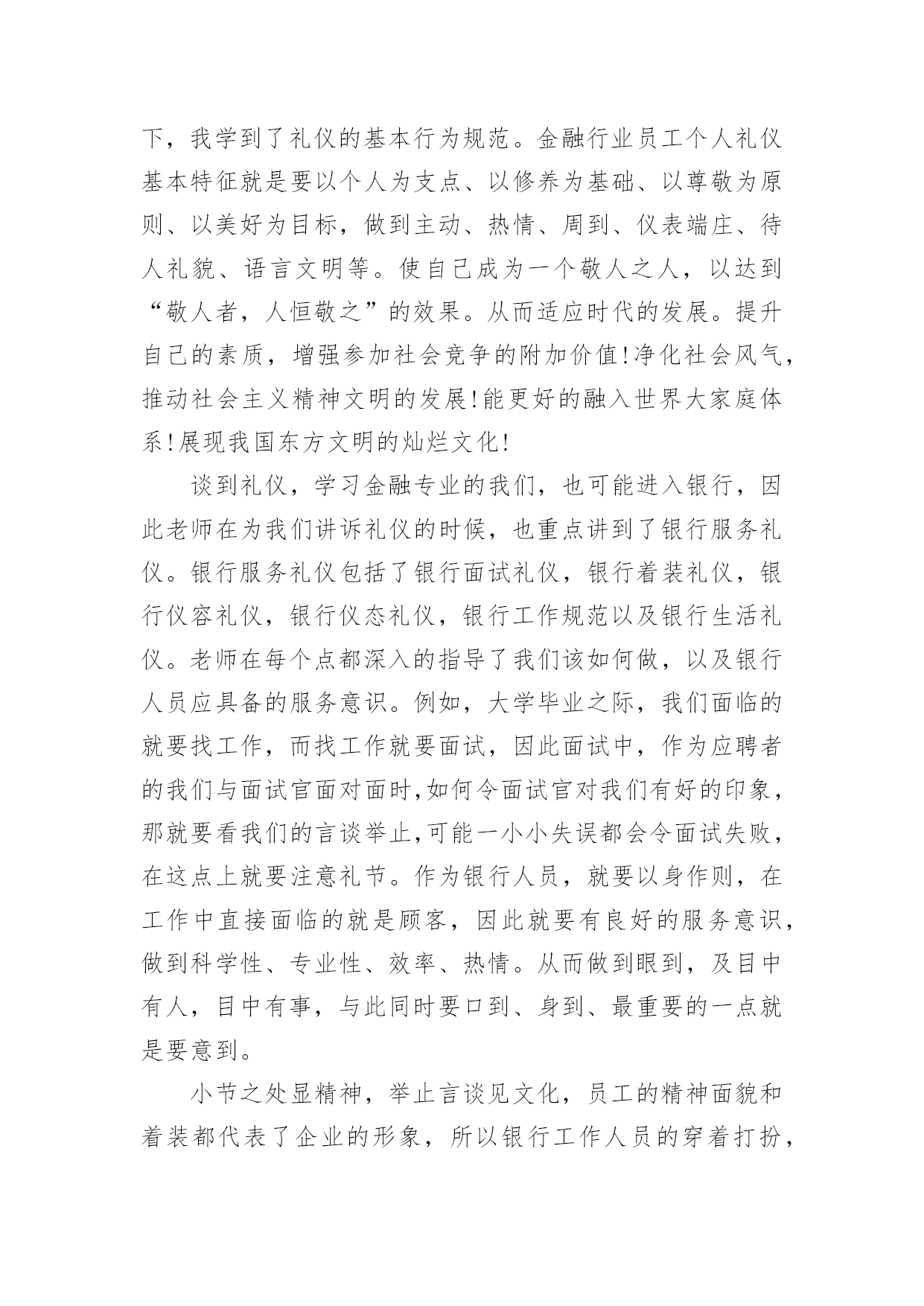 下，我学到了礼仪的基本行为规范。金融行业员工个人礼仪基本特征就是要以个人为支点、以修养为基础、以尊敬为原则、以美好为目标，做到主动、热情、周到、仪表端庄、待人礼貌、语言文明等。使自己成为一个敬人之人，以达到“敬人者，人恒敬之”的效果。从而适应时代的发展。提升自己的素质，增强参加社会竞争的附加价值!净化社会风气，推动社会主义精神文明的发展!能更好的融入世界大家庭体系!展现我国东方文明的灿烂文化!

谈到礼仪，学习金融专业的我们，也可能进入银行，因此老师在为我们讲诉礼仪的时候，也重点讲到了银行服务礼仪。银行服务礼仪包括了银行面试礼仪，银行着装礼仪，银行仪容礼仪，银行仪态礼仪，银行工作规范以及银行生活礼仪。老师在每个点都深入的指导了我们该如何做，以及银行人员应具备的服务意识。例如，大学毕业之际，我们面临的就要找工作，而找工作就要面试，因此面试中，作为应聘者的我们与面试官面对面时,如何令面试官对我们有好的印象，那就要看我们的言谈举止,可能一小小失误都会令面试失败，在这点上就要注意礼节。作为银行人员，就要以身作则，在工作中直接面临的就是顾客，因此就要有良好的服务意识，做到科学性、专业性、效率、热情。从而做到眼到，及目中有人，目中有事，与此同时要口到、身到、最重要的一点就是要意到。

小节之处显精神，举止言谈见文化，员工的精神面貌和着装都代表了企业的形象，所以银行工作人员的穿着打扮，